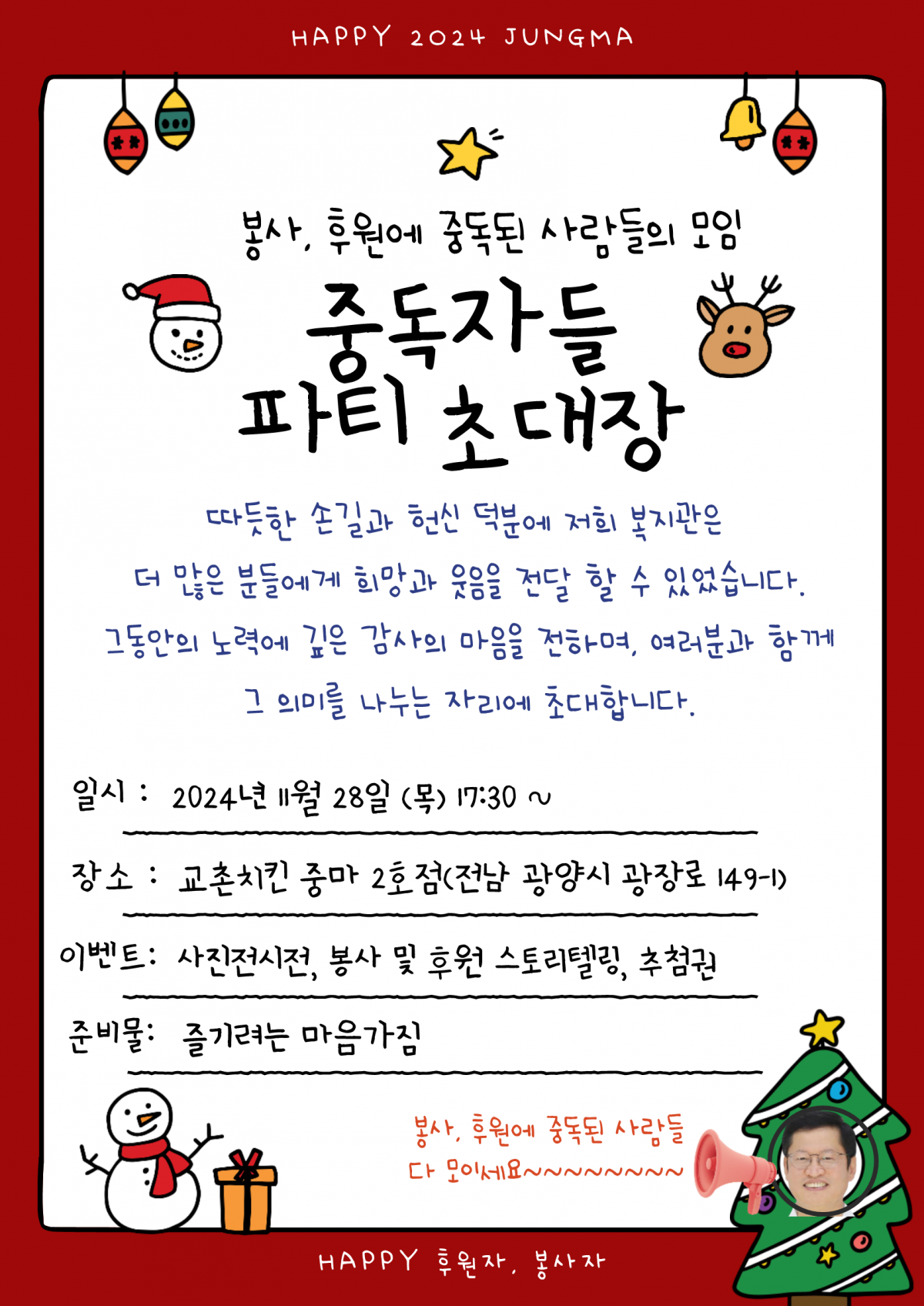 HAPPY 2024 JUNGMA

봉사, 후원에 중독된 사람들의 모임

중독자들
파티 초대장

따듯한 손길과 헌신 덕분에 저희 복지관은
더 많은 분들에게 희망과 웃음을 전달 할 수 있었습니다.
그동안의 노력에 깊은 감사의 마음을 전하며, 여러분과 함께
그 의미를 나누는 자리에 초대합니다.

일시 : 2024년 11월 28일 (목) 17:30 ~

장소 : 교촌치킨 중마 2호점(전남 광양시 광장로 149-1)

이벤트: 사진전시전, 봉사 및 후원 스토리텔링, 추첨권

준비물: 즐기려는 마음가짐

봉사, 후원에 중독된 사람들
다 모이세요~~~~~~~~

HAPPY 후원자, 봉사자